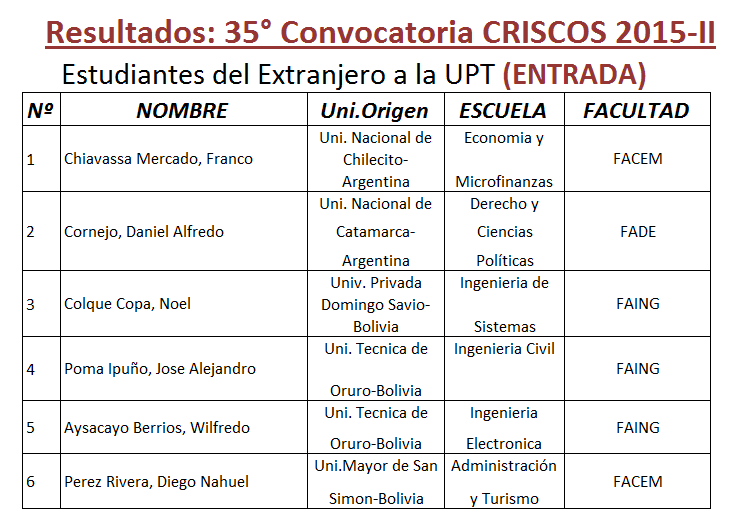 Resultados: 35° Convocatoria CRISCOS 2015-II

Estudiantes del Extranjero a la UPT (ENTRADA)

| Nº | NOMBRE | Uni.Origen | ESCUELA | FACULTAD |
|---|---|---|---|---|
| 1 | Chiavassa Mercado, Franco | Uni. Nacional de Chilecito-Argentina | Economia y Microfinanzas | FACEM |
| 2 | Cornejo, Daniel Alfredo | Uni. Nacional de Catamarca-Argentina | Derecho y Ciencias Políticas | FADE |
| 3 | Colque Copa, Noel | Univ. Privada Domingo Savio-Bolivia | Ingenieria de Sistemas | FAING |
| 4 | Poma Ipuño, Jose Alejandro | Uni. Tecnica de Oruro-Bolivia | Ingenieria Civil | FAING |
| 5 | Aysacayo Berrios, Wilfredo | Uni. Tecnica de Oruro-Bolivia | Ingenieria Electronica | FAING |
| 6 | Perez Rivera, Diego Nahuel | Uni.Mayor de San Simon-Bolivia | Administración y Turismo | FACEM |